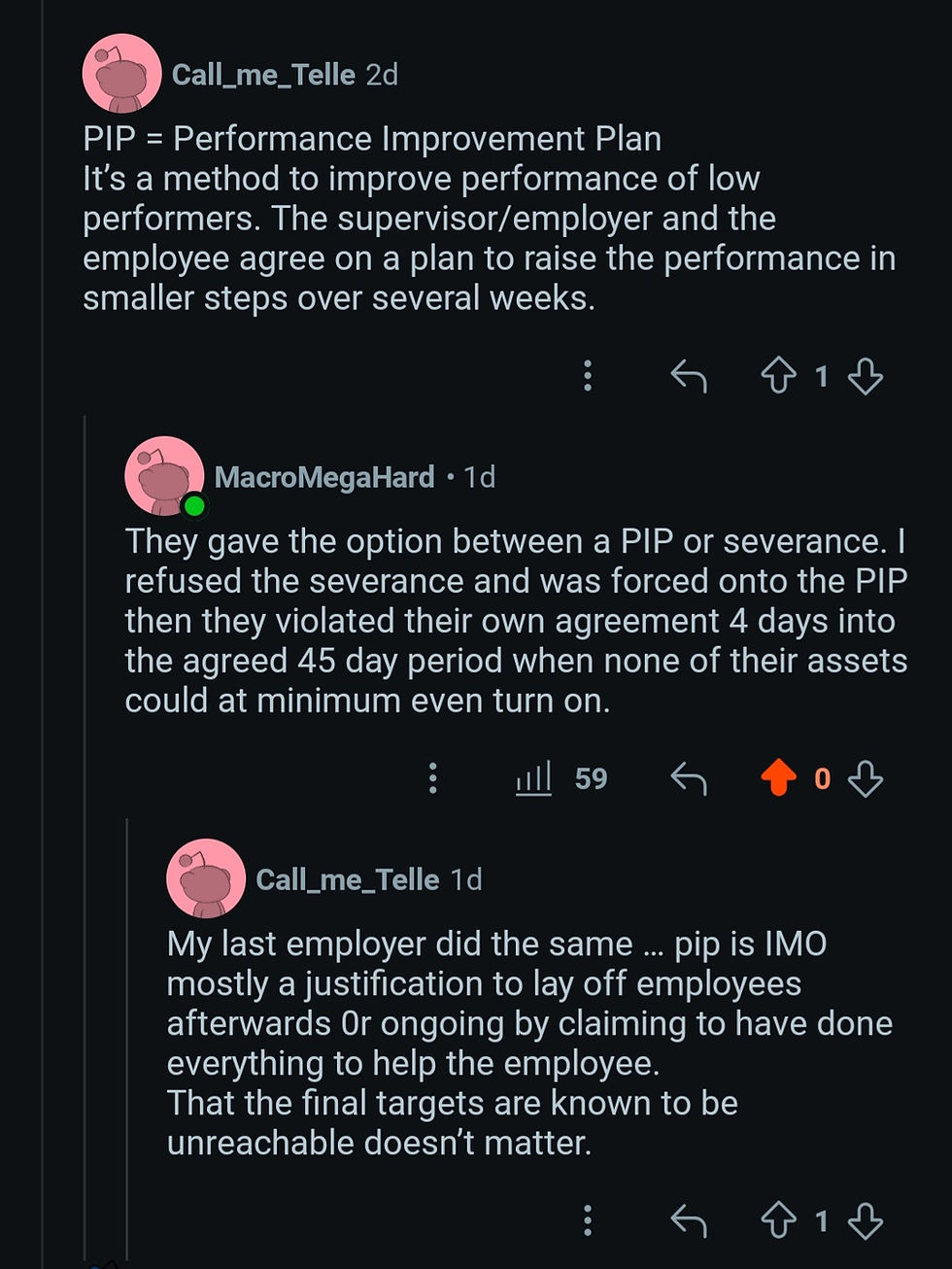 Call_me_Telle 2d

PIP = Performance Improvement Plan
It's a method to improve performance of low performers. The supervisor/employer and the employee agree on a plan to raise the performance in smaller steps over several weeks.

1

MacroMegaHard • 1d

They gave the option between a PIP or severance. I refused the severance and was forced onto the PIP then they violated their own agreement 4 days into the agreed 45 day period when none of their assets could at minimum even turn on.

59 0

Call_me_Telle 1d

My last employer did the same … pip is IMO mostly a justification to lay off employees afterwards 0r ongoing by claiming to have done everything to help the employee.
That the final targets are known to be unreachable doesn't matter.

1